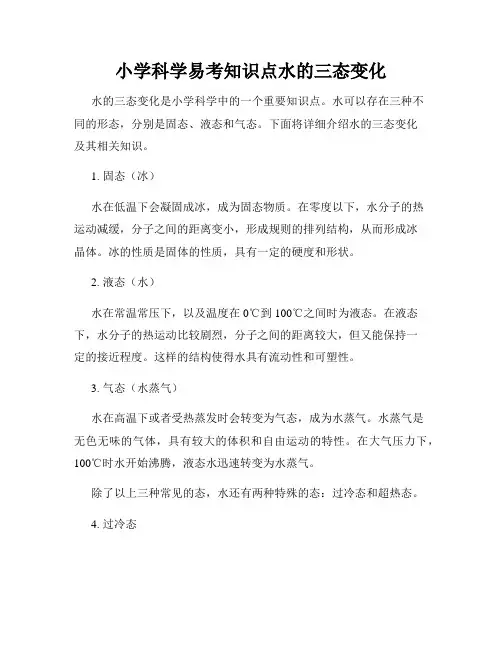 小学科学易考知识点水的三态变化

水的三态变化是小学科学中的一个重要知识点。水可以存在三种不同的形态，分别是固态、液态和气态。下面将详细介绍水的三态变化及其相关知识。

1. 固态（冰）

水在低温下会凝固成冰，成为固态物质。在零度以下，水分子的热运动减缓，分子之间的距离变小，形成规则的排列结构，从而形成冰晶体。冰的性质是固体的性质，具有一定的硬度和形状。

2. 液态（水）

水在常温常压下，以及温度在 0℃到 100℃之间时为液态。在液态下，水分子的热运动比较剧烈，分子之间的距离较大，但又能保持一定的接近程度。这样的结构使得水具有流动性和可塑性。

3. 气态（水蒸气）

水在高温下或者受热蒸发时会转变为气态，成为水蒸气。水蒸气是无色无味的气体，具有较大的体积和自由运动的特性。在大气压力下，100℃时水开始沸腾，液态水迅速转变为水蒸气。

除了以上三种常见的态，水还有两种特殊的态：过冷态和超热态。

4. 过冷态